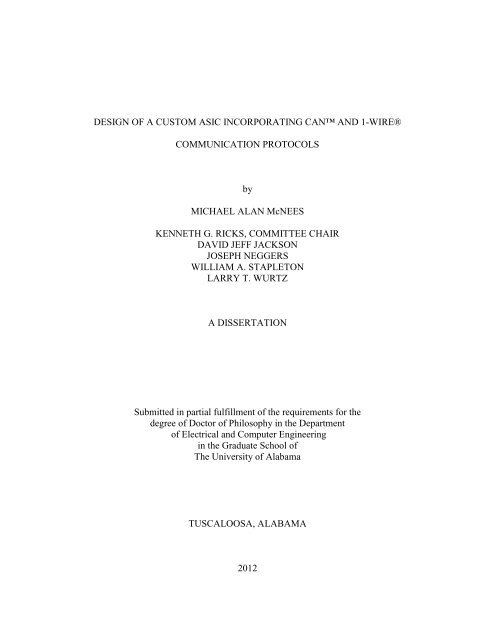 DESIGN OF A CUSTOM ASIC INCORPORATING CAN™ AND 1-WIRE®

COMMUNICATION PROTOCOLS

by

MICHAEL ALAN McNEES

KENNETH G. RICKS, COMMITTEE CHAIR
DAVID JEFF JACKSON
JOSEPH NEGGERS
WILLIAM A. STAPLETON
LARRY T. WURTZ

A DISSERTATION

Submitted in partial fulfillment of the requirements for the degree of Doctor of Philosophy in the Department of Electrical and Computer Engineering in the Graduate School of The University of Alabama

TUSCALOOSA, ALABAMA

2012